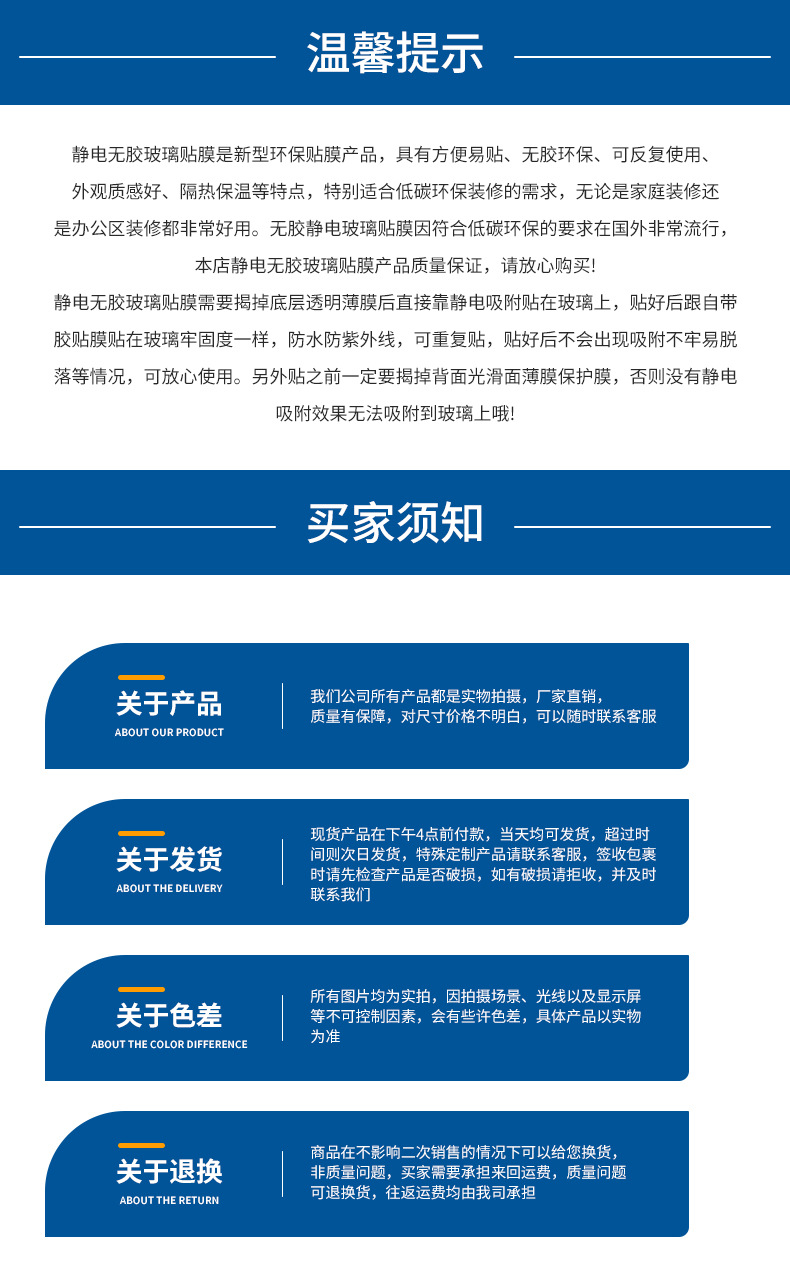 温馨提示

静电无胶玻璃贴膜是新型环保贴膜产品，具有方便易贴、无胶环保、可反复使用、外观质感好、隔热保温等特点，特别适合低碳环保装修的需求，无论是家庭装修还是办公区装修都非常好用。无胶静电玻璃贴膜因符合低碳环保的要求在国外非常流行，本店静电无胶玻璃贴膜产品质量保证，请放心购买!

静电无胶玻璃贴膜需要揭掉底层透明薄膜后直接靠静电吸附贴在玻璃上，贴好后跟自带胶贴膜贴在玻璃牢固度一样，防水防紫外线，可重复贴，贴好后不会出现吸附不牢易脱落等情况，可放心使用。另外贴之前一定要揭掉背面光滑面薄膜保护膜，否则没有静电吸附效果无法吸附到玻璃上哦!

买家须知

关于产品
ABOUT OUR PRODUCT
我们公司所有产品都是实物拍摄，厂家直销，质量有保障，对尺寸价格不明白，可以随时联系客服

关于发货
ABOUT THE DELIVERY
现货产品在下午4点前付款，当天均可发货，超过时间则次日发货，特殊定制产品请联系客服，签收包裹时请先检查产品是否破损，如有破损请拒收，并及时联系我们

关于色差
ABOUT THE COLOR DIFFERENCE
所有图片均为实拍，因拍摄场景、光线以及显示屏等不可控制因素，会有些许色差，具体产品以实物为准

关于退换
ABOUT THE RETURN
商品在不影响二次销售的情况下可以给您换货，非质量问题，买家需要承担来回运费，质量问题可退换货，往返运费均由我司承担